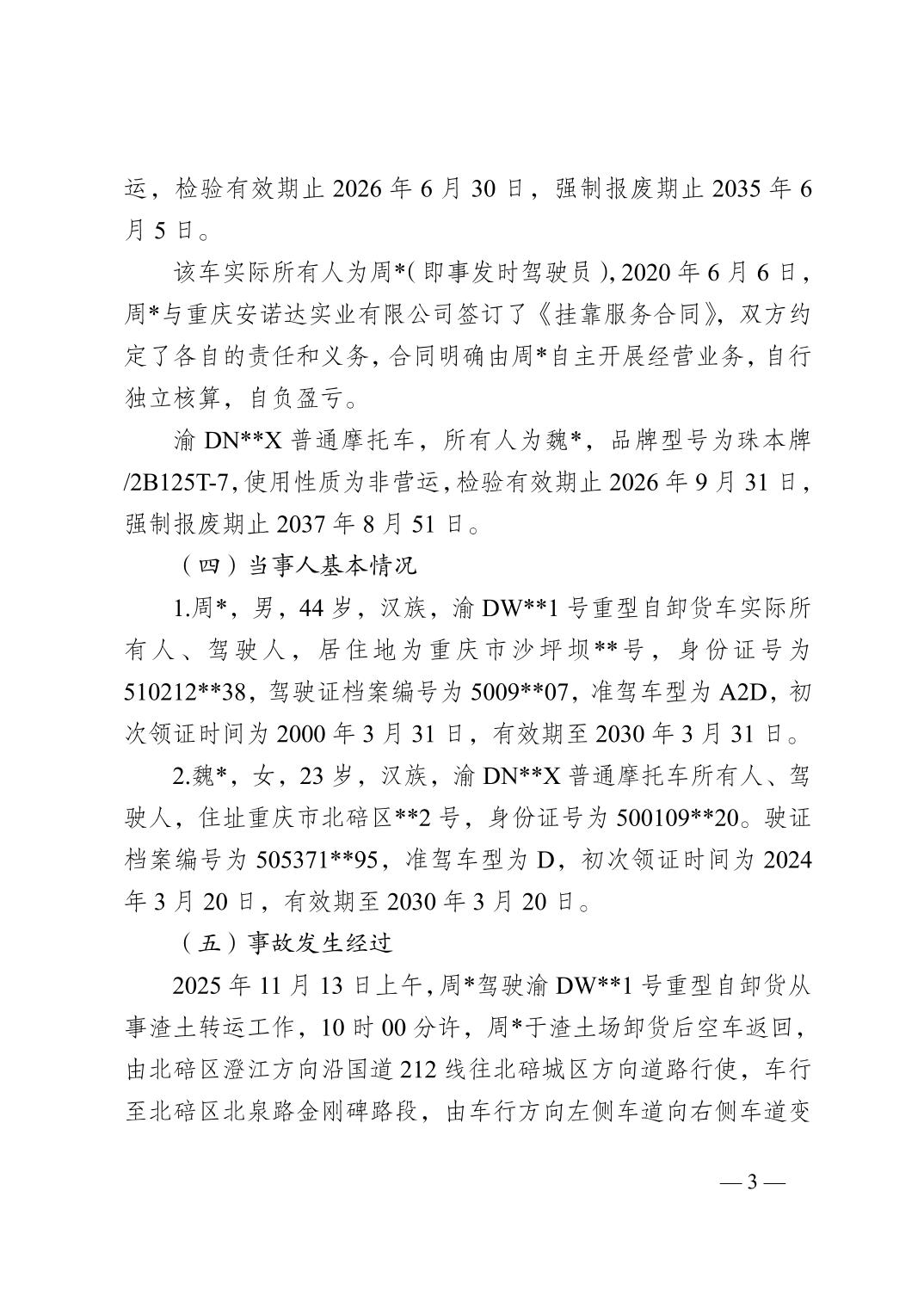 运，检验有效期止 2026 年 6 月 30 日，强制报废期止 2035 年 6 月 5 日。

该车实际所有人为周*(即事发时驾驶员)，2020 年 6 月 6 日，周*与重庆安诺达实业有限公司签订了《挂靠服务合同》，双方约定了各自的责任和义务，合同明确由周*自主开展经营业务，自行独立核算，自负盈亏。

渝 DN**X 普通摩托车，所有人为魏*，品牌型号为珠本牌/2B125T-7，使用性质为非营运，检验有效期止 2026 年 9 月 31 日，强制报废期止 2037 年 8 月 51 日。

（四）当事人基本情况

1.周*，男，44 岁，汉族，渝 DW**1 号重型自卸货车实际所有人、驾驶人，居住地为重庆市沙坪坝**号，身份证号为 510212**38，驾驶证档案编号为 5009**07，准驾车型为 A2D，初次领证时间为 2000 年 3 月 31 日，有效期至 2030 年 3 月 31 日。

2.魏*，女，23 岁，汉族，渝 DN**X 普通摩托车所有人、驾驶人，住址重庆市北碚区**2 号，身份证号为 500109**20。驶证档案编号为 505371**95，准驾车型为 D，初次领证时间为 2024 年 3 月 20 日，有效期至 2030 年 3 月 20 日。

（五）事故发生经过

2025 年 11 月 13 日上午，周*驾驶渝 DW**1 号重型自卸货从事渣土转运工作，10 时 00 分许，周*于渣土场卸货后空车返回，由北碚区澄江方向沿国道 212 线往北碚城区方向道路行使，车行至北碚区北泉路金刚碑路段，由车行方向左侧车道向右侧车道变

— 3 —